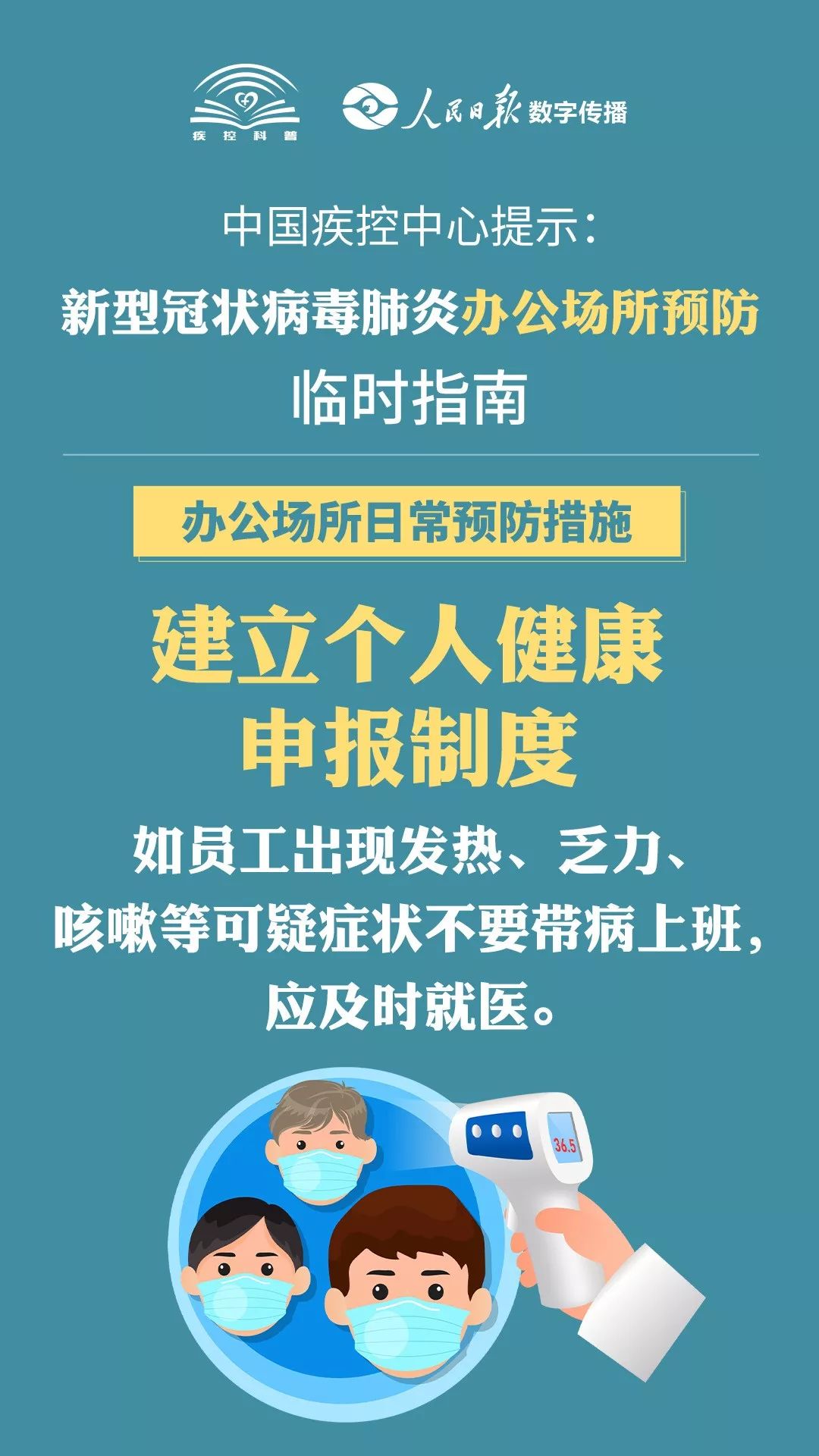 疾控科普

人民日报 数字传播

中国疾控中心提示：

新型冠状病毒肺炎办公场所预防

临时指南

办公场所日常预防措施

建立个人健康申报制度

如员工出现发热、乏力、咳嗽等可疑症状不要带病上班，应及时就医。

36.5